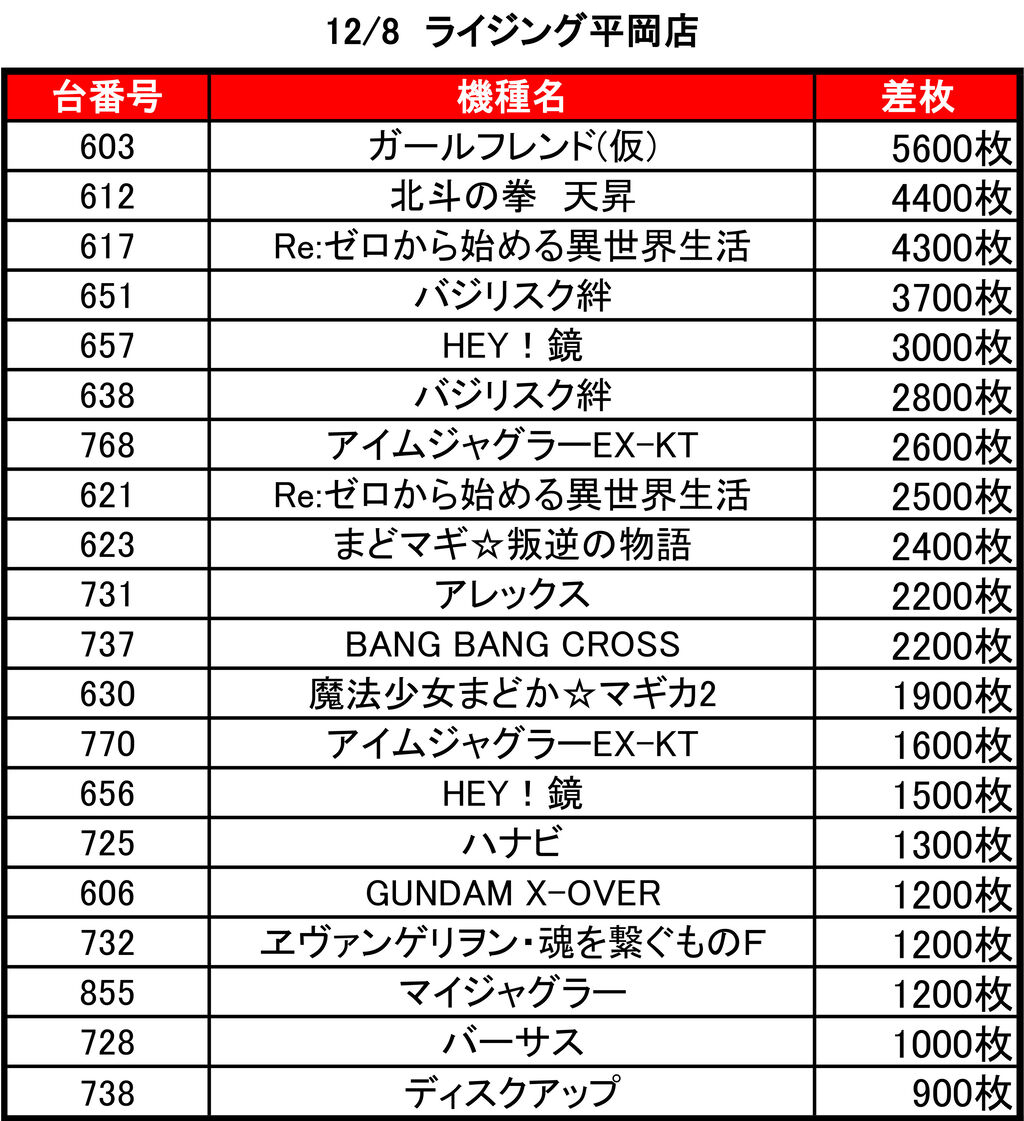 12/8 ライジング平岡店

| 台番号 | 機種名 | 差枚 |
|---|---|---|
| 603 | ガールフレンド(仮) | 5600枚 |
| 612 | 北斗の拳　天昇 | 4400枚 |
| 617 | Re:ゼロから始める異世界生活 | 4300枚 |
| 651 | バジリスク絆 | 3700枚 |
| 657 | HEY！鏡 | 3000枚 |
| 638 | バジリスク絆 | 2800枚 |
| 768 | アイムジャグラーEX-KT | 2600枚 |
| 621 | Re:ゼロから始める異世界生活 | 2500枚 |
| 623 | まどマギ☆叛逆の物語 | 2400枚 |
| 731 | アレックス | 2200枚 |
| 737 | BANG BANG CROSS | 2200枚 |
| 630 | 魔法少女まどか☆マギカ2 | 1900枚 |
| 770 | アイムジャグラーEX-KT | 1600枚 |
| 656 | HEY！鏡 | 1500枚 |
| 725 | ハナビ | 1300枚 |
| 606 | GUNDAM X-OVER | 1200枚 |
| 732 | ヱヴァンゲリヲン・魂を繋ぐものF | 1200枚 |
| 855 | マイジャグラー | 1200枚 |
| 728 | バーサス | 1000枚 |
| 738 | ディスクアップ | 900枚 |